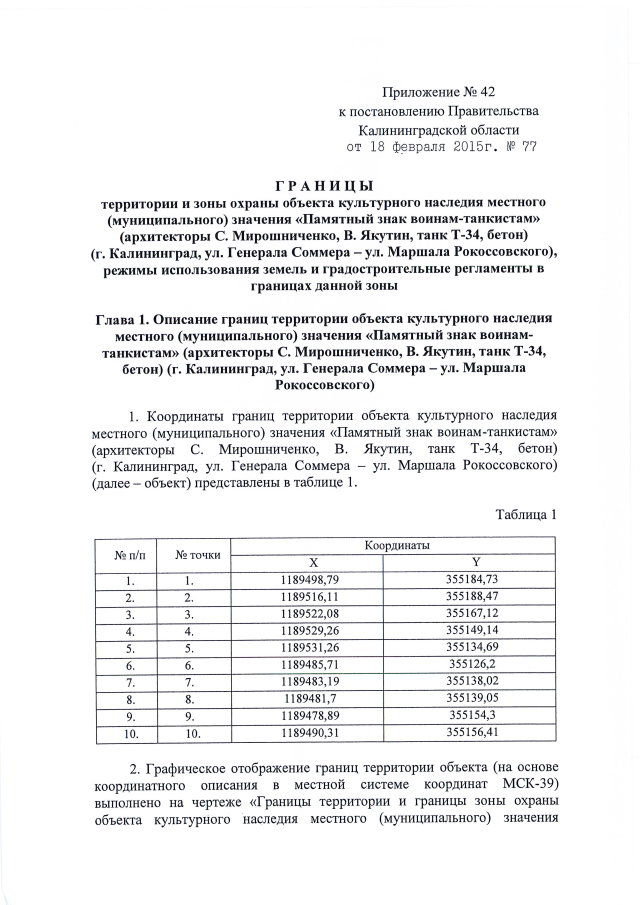 Приложение № 42
к постановлению Правительства
Калининградской области
от 18 февраля 2015г. № 77

ГРАНИЦЫ
территории и зоны охраны объекта культурного наследия местного (муниципального) значения «Памятный знак воинам-танкистам» (архитекторы С. Мирошниченко, В. Якутин, танк Т-34, бетон) (г. Калининград, ул. Генерала Соммера – ул. Маршала Рокоссовского), режимы использования земель и градостроительные регламенты в границах данной зоны

Глава 1. Описание границ территории объекта культурного наследия местного (муниципального) значения «Памятный знак воинам-танкистам» (архитекторы С. Мирошниченко, В. Якутин, танк Т-34, бетон) (г. Калининград, ул. Генерала Соммера – ул. Маршала Рокоссовского)

1. Координаты границ территории объекта культурного наследия местного (муниципального) значения «Памятный знак воинам-танкистам» (архитекторы С. Мирошниченко, В. Якутин, танк Т-34, бетон) (г. Калининград, ул. Генерала Соммера – ул. Маршала Рокоссовского) (далее – объект) представлены в таблице 1.

Таблица 1

| № п/п | № точки | Координаты X | Координаты Y |
|---|---|---|---|
| 1. | 1. | 1189498,79 | 355184,73 |
| 2. | 2. | 1189516,11 | 355188,47 |
| 3. | 3. | 1189522,08 | 355167,12 |
| 4. | 4. | 1189529,26 | 355149,14 |
| 5. | 5. | 1189531,26 | 355134,69 |
| 6. | 6. | 1189485,71 | 355126,2 |
| 7. | 7. | 1189483,19 | 355138,02 |
| 8. | 8. | 1189481,7 | 355139,05 |
| 9. | 9. | 1189478,89 | 355154,3 |
| 10. | 10. | 1189490,31 | 355156,41 |

2. Графическое отображение границ территории объекта (на основе координатного описания в местной системе координат МСК-39) выполнено на чертеже «Границы территории и границы зоны охраны объекта культурного наследия местного (муниципального) значения